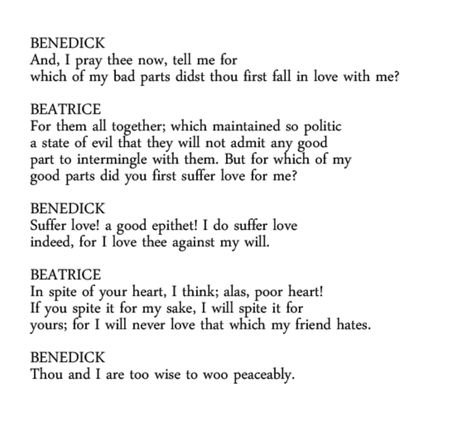 BENEDICK
And, I pray thee now, tell me for which of my bad parts didst thou first fall in love with me?

BEATRICE
For them all together; which maintained so politic a state of evil that they will not admit any good part to intermingle with them. But for which of my good parts did you first suffer love for me?

BENEDICK
Suffer love! a good epithet! I do suffer love indeed, for I love thee against my will.

BEATRICE
In spite of your heart, I think; alas, poor heart! If you spite it for my sake, I will spite it for yours; for I will never love that which my friend hates.

BENEDICK
Thou and I are too wise to woo peaceably.